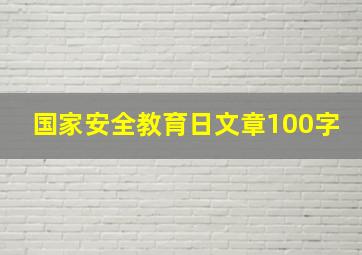 国家安全教育日文章100字